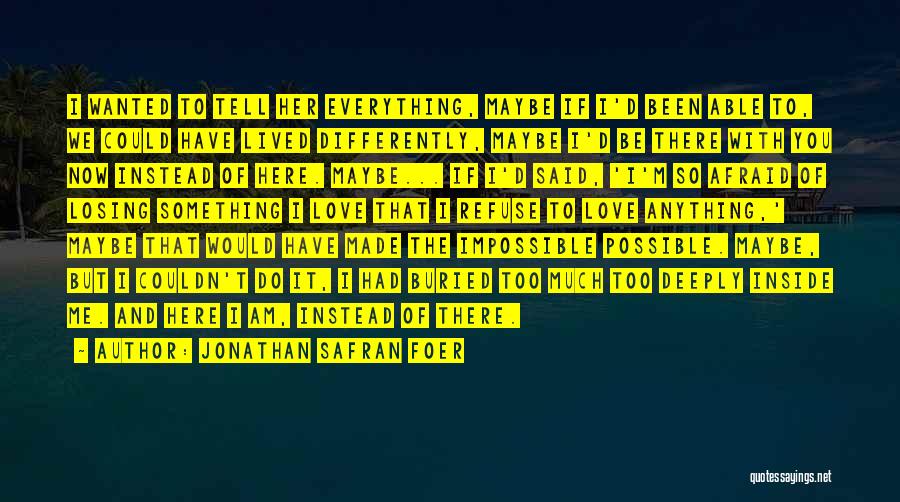 I WANTED TO TELL HER EVERYTHING, MAYBE IF I'D BEEN ABLE TO, WE COULD HAVE LIVED DIFFERENTLY, MAYBE I'D BE THERE WITH YOU NOW INSTEAD OF HERE. MAYBE... IF I'D SAID, 'I'M SO AFRAID OF LOSING SOMETHING I LOVE THAT I REFUSE TO LOVE ANYTHING,' MAYBE THAT WOULD HAVE MADE THE IMPOSSIBLE POSSIBLE. MAYBE, BUT I COULDN'T DO IT, I HAD BURIED TOO MUCH TOO DEEPLY INSIDE ME. AND HERE I AM, INSTEAD OF THERE.

- AUTHOR: JONATHAN SAFRAN FOER

quotessayings.net